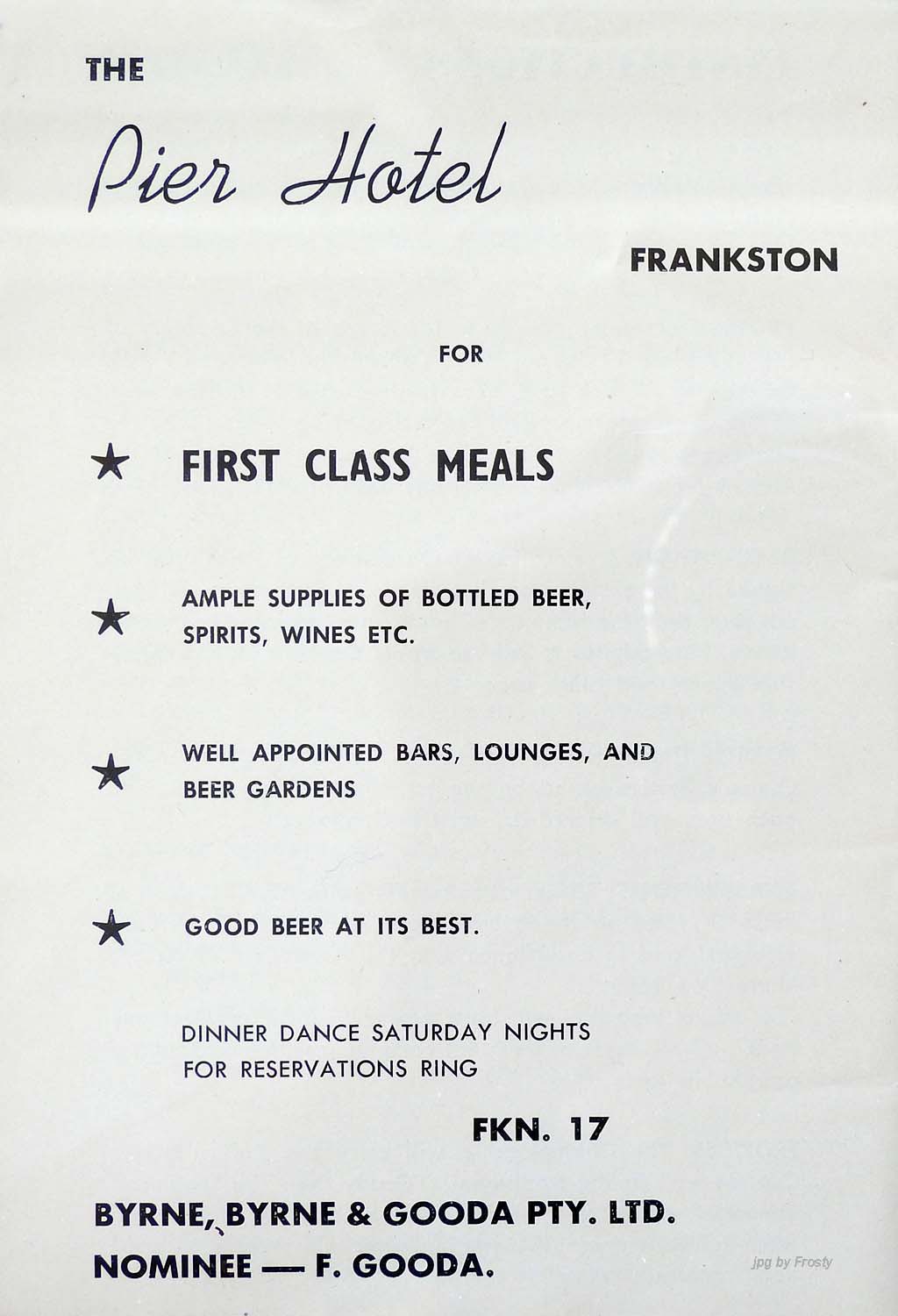 THE

Pier Hotel

FRANKSTON

FOR

★ FIRST CLASS MEALS

★ AMPLE SUPPLIES OF BOTTLED BEER, SPIRITS, WINES ETC.

★ WELL APPOINTED BARS, LOUNGES, AND BEER GARDENS

★ GOOD BEER AT ITS BEST.

DINNER DANCE SATURDAY NIGHTS
FOR RESERVATIONS RING

FKN. 17

BYRNE, BYRNE & GOODA PTY. LTD.
NOMINEE — F. GOODA.

jpg by Frosty